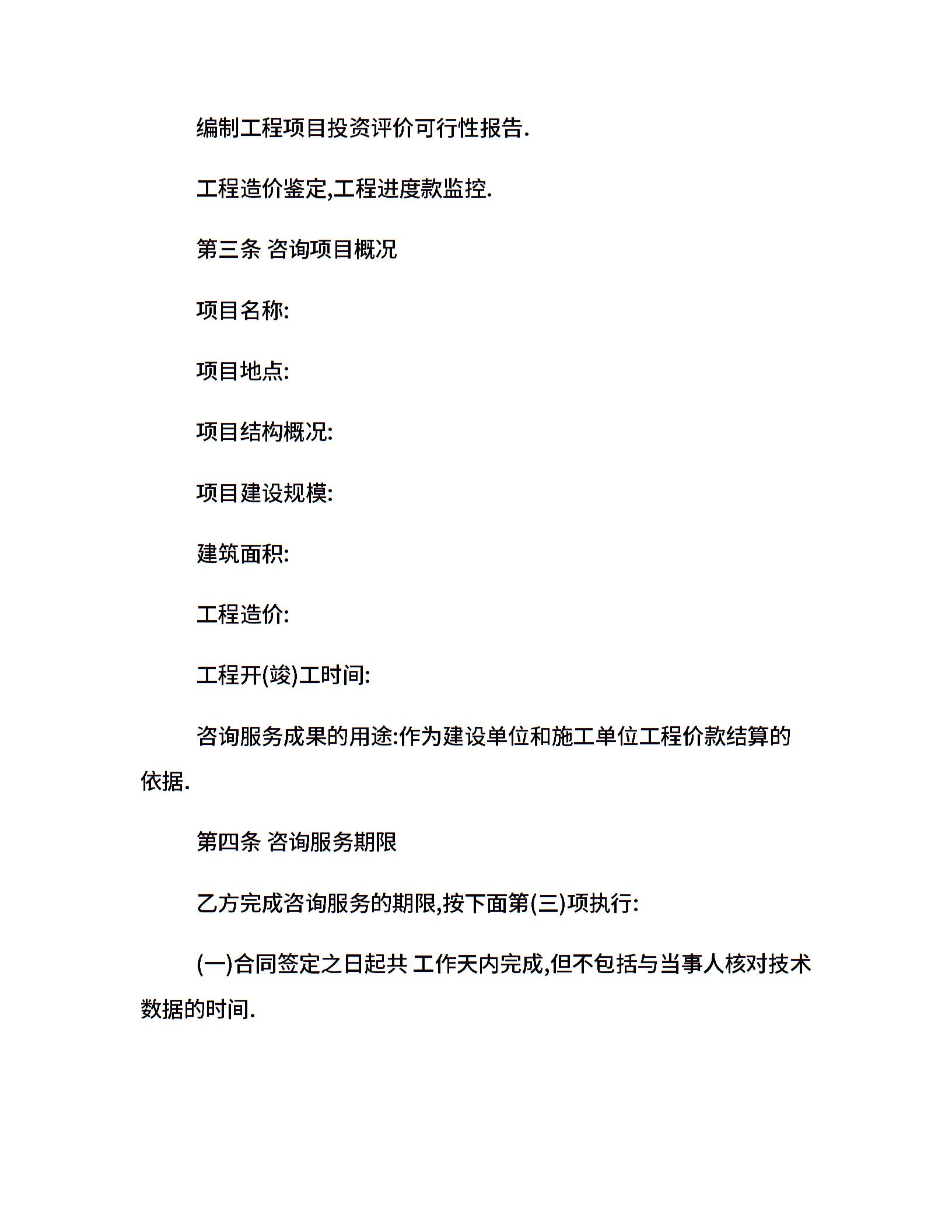 编制工程项目投资评价可行性报告.

工程造价鉴定,工程进度款监控.

第三条 咨询项目概况

项目名称:

项目地点:

项目结构概况:

项目建设规模:

建筑面积:

工程造价:

工程开(竣)工时间:

咨询服务成果的用途:作为建设单位和施工单位工程价款结算的依据.

第四条 咨询服务期限

乙方完成咨询服务的期限,按下面第(三)项执行:

(一)合同签定之日起共 工作天内完成,但不包括与当事人核对技术数据的时间.